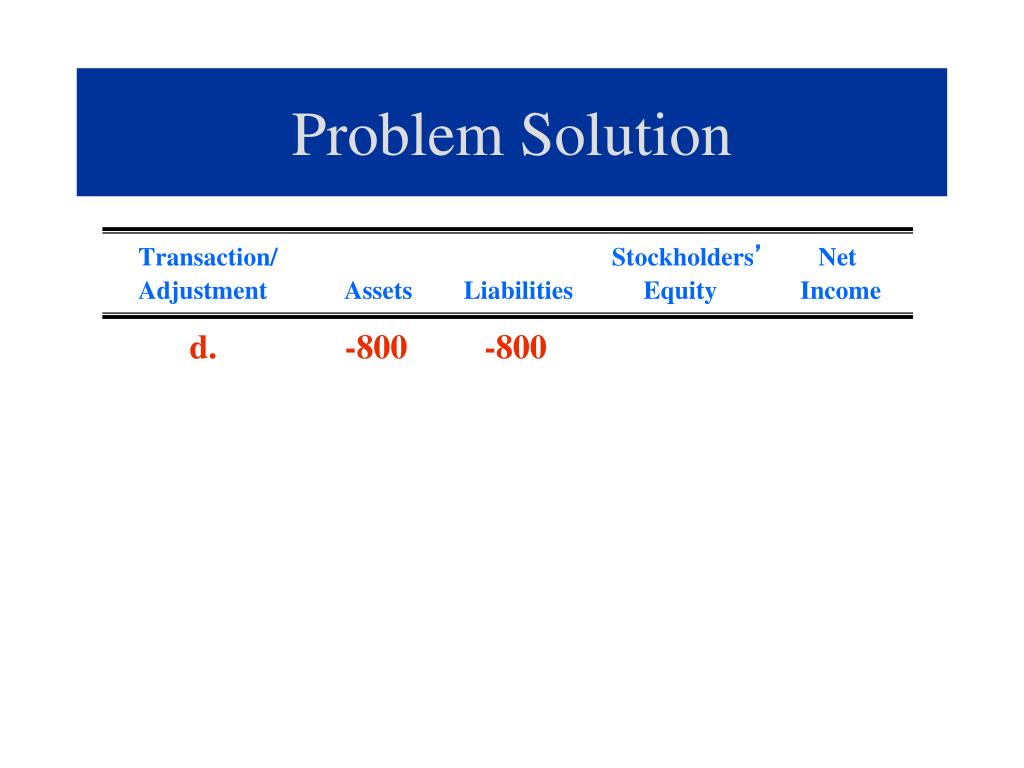 Problem Solution

| Transaction/ Adjustment | Assets | Liabilities | Stockholders' Equity | Net Income |
|---|---|---|---|---|
| d. | -800 | -800 | | |